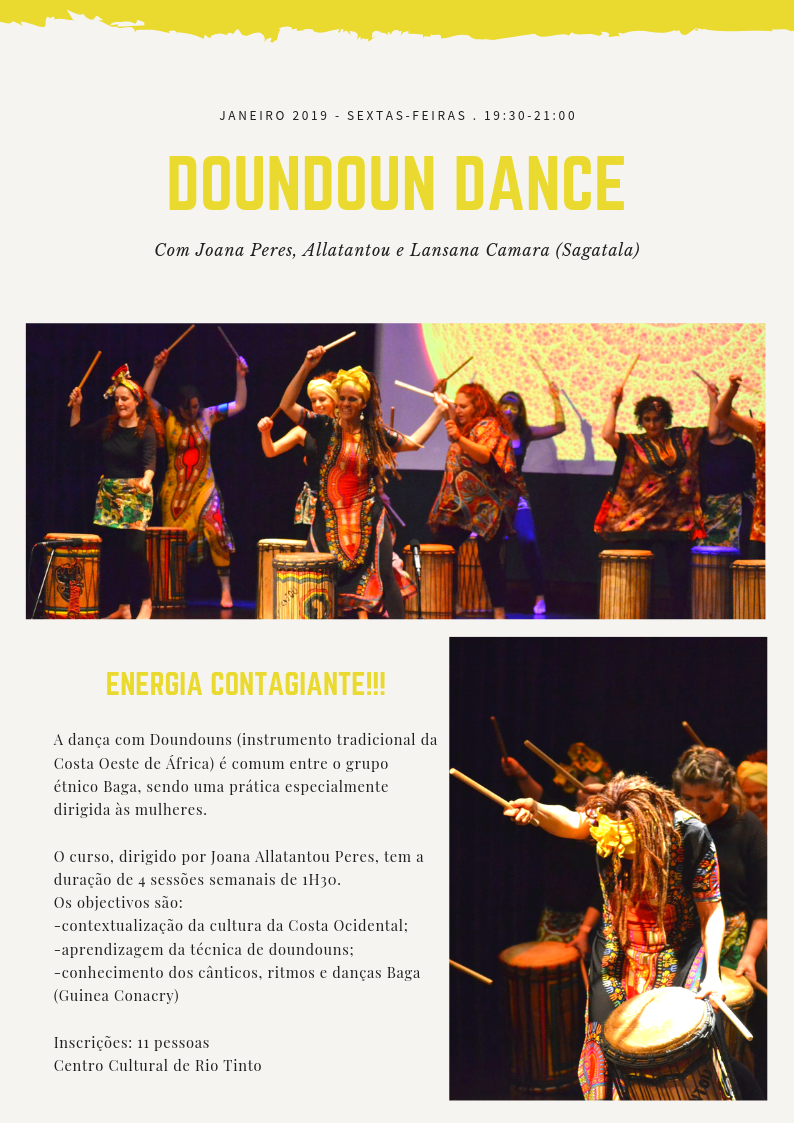 JANEIRO 2019 - SEXTAS-FEIRAS . 19:30-21:00

DOUNDOUN DANCE

Com Joana Peres, Allatantou e Lansana Camara (Sagatala)

ENERGIA CONTAGIANTE!!!

A dança com Doundouns (instrumento tradicional da Costa Oeste de África) é comum entre o grupo étnico Baga, sendo uma prática especialmente dirigida às mulheres.

O curso, dirigido por Joana Allatantou Peres, tem a duração de 4 sessões semanais de 1H30.
Os objectivos são:
-contextualização da cultura da Costa Ocidental;
-aprendizagem da técnica de doundouns;
-conhecimento dos cânticos, ritmos e danças Baga (Guinea Conacry)

Inscrições: 11 pessoas
Centro Cultural de Rio Tinto